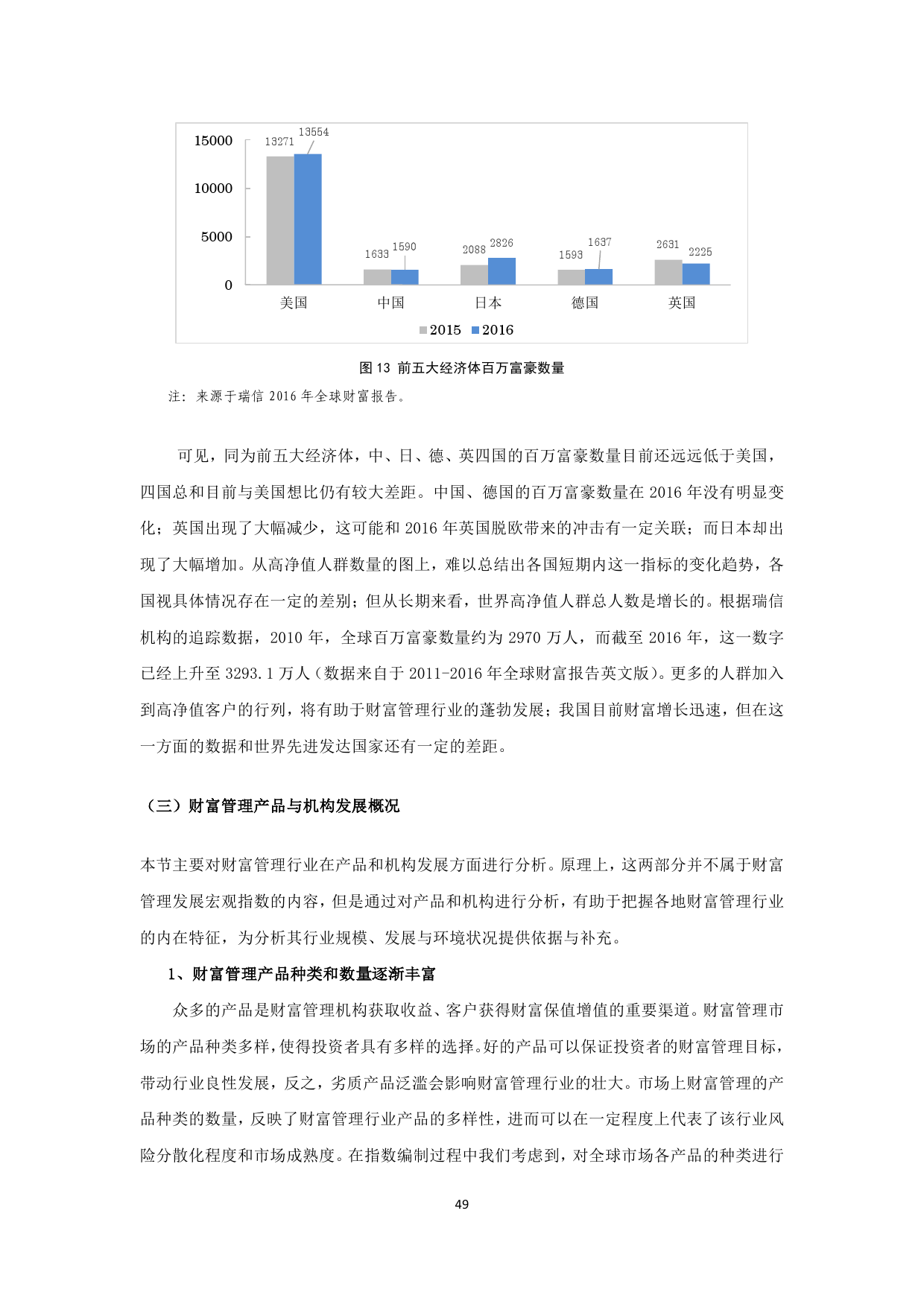 15000
10000
5000
0
13271
13554
1633
1590
2088
2826
1593
1637
2631
2225
美国
中国
日本
德国
英国
2015
2016

图 13 前五大经济体百万富豪数量

注：来源于瑞信 2016 年全球财富报告。

可见，同为前五大经济体，中、日、德、英四国的百万富豪数量目前还远远低于美国，四国总和目前与美国想比仍有较大差距。中国、德国的百万富豪数量在 2016 年没有明显变化；英国出现了大幅减少，这可能和 2016 年英国脱欧带来的冲击有一定关联；而日本却出现了大幅增加。从高净值人群数量的图上，难以总结出各国短期内这一指标的变化趋势，各国视具体情况存在一定的差别；但从长期来看，世界高净值人群总人数是增长的。根据瑞信机构的追踪数据，2010 年，全球百万富豪数量约为 2970 万人，而截至 2016 年，这一数字已经上升至 3293.1 万人（数据来自于 2011-2016 年全球财富报告英文版）。更多的人群加入到高净值客户的行列，将有助于财富管理行业的蓬勃发展；我国目前财富增长迅速，但在这一方面的数据和世界先进发达国家还有一定的差距。

（三）财富管理产品与机构发展概况

本节主要对财富管理行业在产品和机构发展方面进行分析。原理上，这两部分并不属于财富管理发展宏观指数的内容，但是通过对产品和机构进行分析，有助于把握各地财富管理行业的内在特征，为分析其行业规模、发展与环境状况提供依据与补充。

1、财富管理产品种类和数量逐渐丰富

众多的产品是财富管理机构获取收益、客户获得财富保值增值的重要渠道。财富管理市场的产品种类多样，使得投资者具有多样的选择。好的产品可以保证投资者的财富管理目标，带动行业良性发展，反之，劣质产品泛滥会影响财富管理行业的壮大。市场上财富管理的产品种类的数量，反映了财富管理行业产品的多样性，进而可以在一定程度上代表了该行业风险分散化程度和市场成熟度。在指数编制过程中我们考虑到，对全球市场各产品的种类进行

49